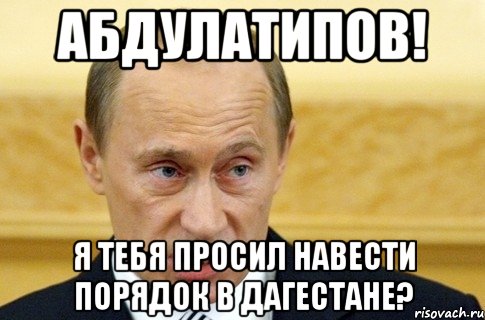 АБДУЛАТИПОВ!

Я ТЕБЯ ПРОСИЛ НАВЕСТИ ПОРЯДОК В ДАГЕСТАНЕ?

risovach.ru